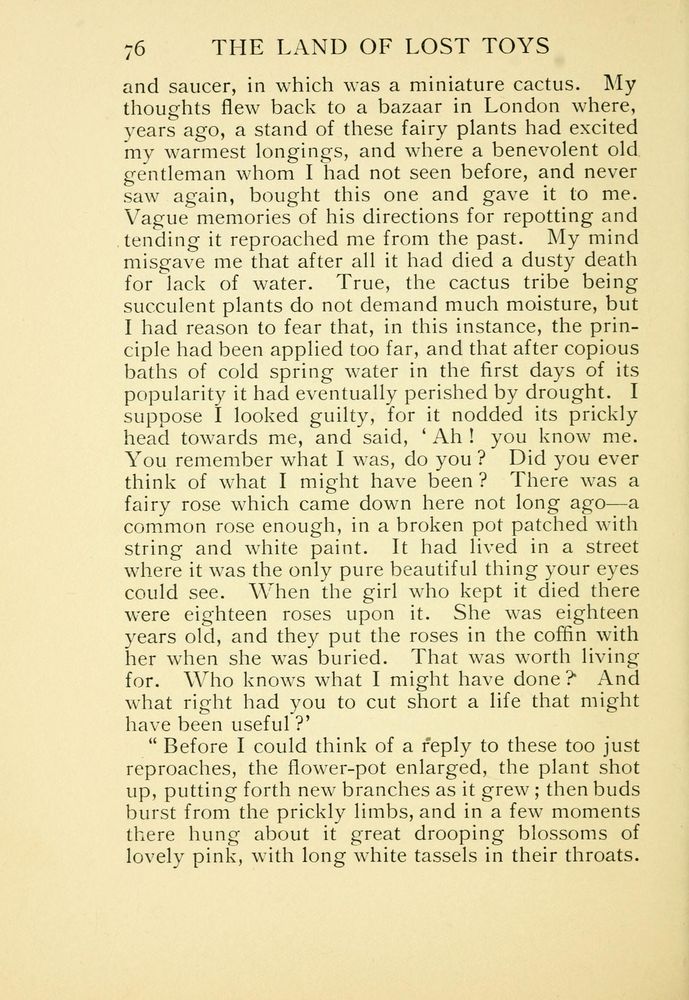 76 THE LAND OF LOST TOYS

and saucer, in which was a miniature cactus. My thoughts flew back to a bazaar in London where, years ago, a stand of these fairy plants had excited my warmest longings, and where a benevolent old gentleman whom I had not seen before, and never saw again, bought this one and gave it to me. Vague memories of his directions for repotting and tending it reproached me from the past. My mind misgave me that after all it had died a dusty death for lack of water. True, the cactus tribe being succulent plants do not demand much moisture, but I had reason to fear that, in this instance, the principle had been applied too far, and that after copious baths of cold spring water in the first days of its popularity it had eventually perished by drought. I suppose I looked guilty, for it nodded its prickly head towards me, and said, 'Ah! you know me. You remember what I was, do you? Did you ever think of what I might have been? There was a fairy rose which came down here not long ago—a common rose enough, in a broken pot patched with string and white paint. It had lived in a street where it was the only pure beautiful thing your eyes could see. When the girl who kept it died there were eighteen roses upon it. She was eighteen years old, and they put the roses in the coffin with her when she was buried. That was worth living for. Who knows what I might have done? And what right had you to cut short a life that might have been useful?'

"Before I could think of a reply to these too just reproaches, the flower-pot enlarged, the plant shot up, putting forth new branches as it grew; then buds burst from the prickly limbs, and in a few moments there hung about it great drooping blossoms of lovely pink, with long white tassels in their throats.